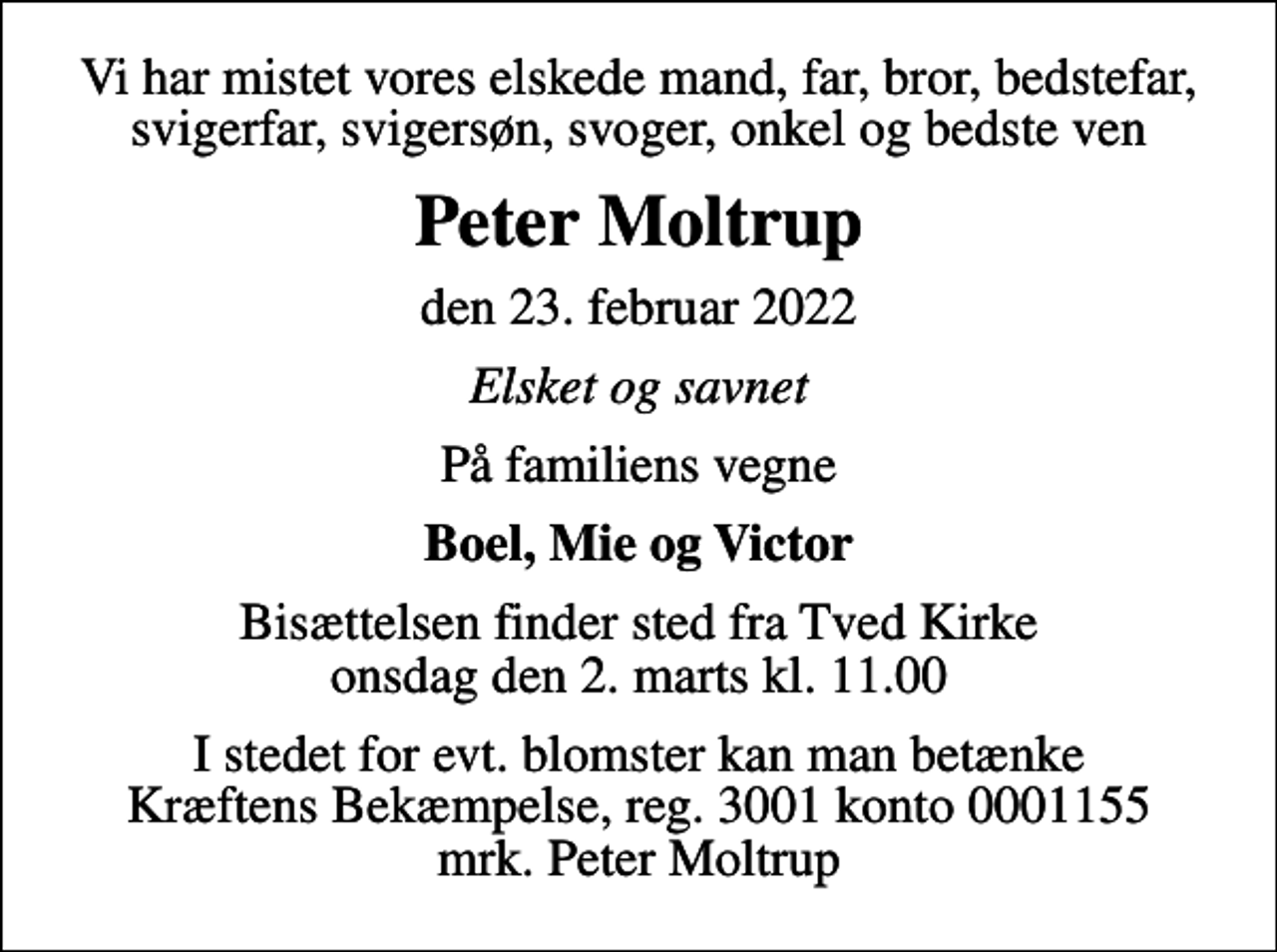 Vi har mistet vores elskede mand, far, bror, bedstefar, svigerfar, svigersøn, svoger, onkel og bedste ven

Peter Moltrup

den 23. februar 2022

Elsket og savnet

På familiens vegne

Boel, Mie og Victor

Bisættelsen finder sted fra Tved Kirke onsdag den 2. marts kl. 11.00

I stedet for evt. blomster kan man betænke Kræftens Bekæmpelse, reg. 3001 konto 0001155 mrk. Peter Moltrup